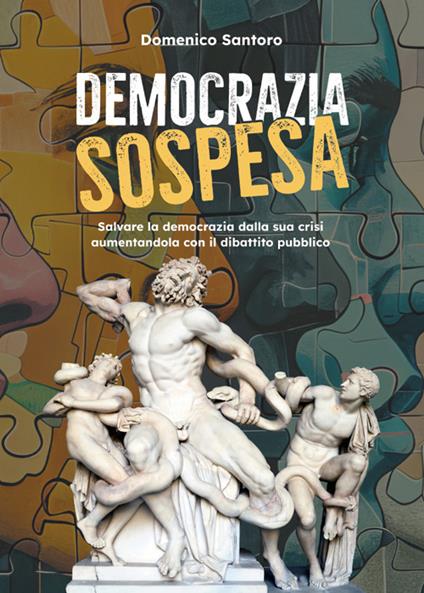 Domenico Santoro

DEMOCRAZIA
SOSPESA

Salvare la democrazia dalla sua crisi aumentandola con il dibattito pubblico